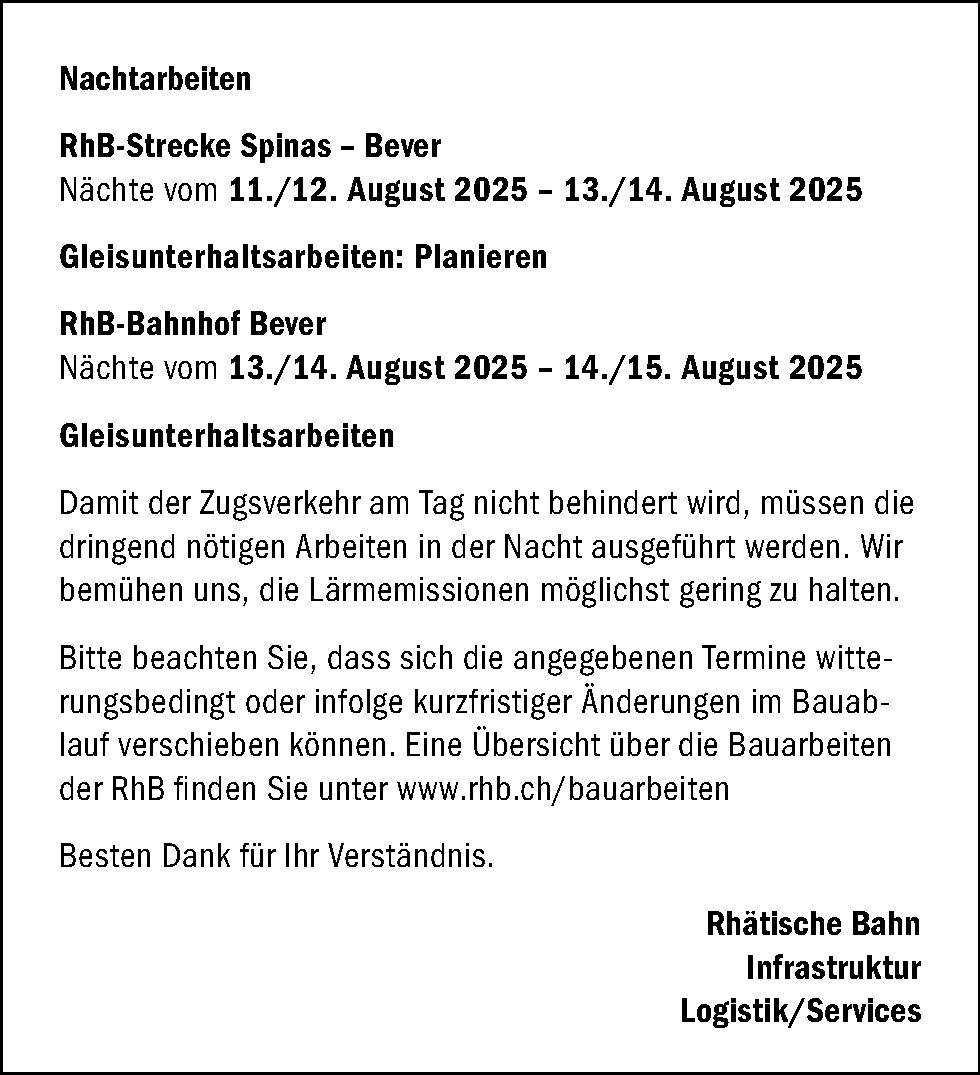 Nachtarbeiten

RhB-Strecke Spinas – Bever
Nächte vom 11./12. August 2025 – 13./14. August 2025

Gleisunterhaltsarbeiten: Planieren

RhB-Bahnhof Bever
Nächte vom 13./14. August 2025 – 14./15. August 2025

Gleisunterhaltsarbeiten

Damit der Zugsverkehr am Tag nicht behindert wird, müssen die dringend nötigen Arbeiten in der Nacht ausgeführt werden. Wir bemühen uns, die Lärmemissionen möglichst gering zu halten.

Bitte beachten Sie, dass sich die angegebenen Termine witterungsbedingt oder infolge kurzfristiger Änderungen im Bauablauf verschieben können. Eine Übersicht über die Bauarbeiten der RhB finden Sie unter www.rhb.ch/bauarbeiten

Besten Dank für Ihr Verständnis.

Rhätische Bahn
Infrastruktur
Logistik/Services